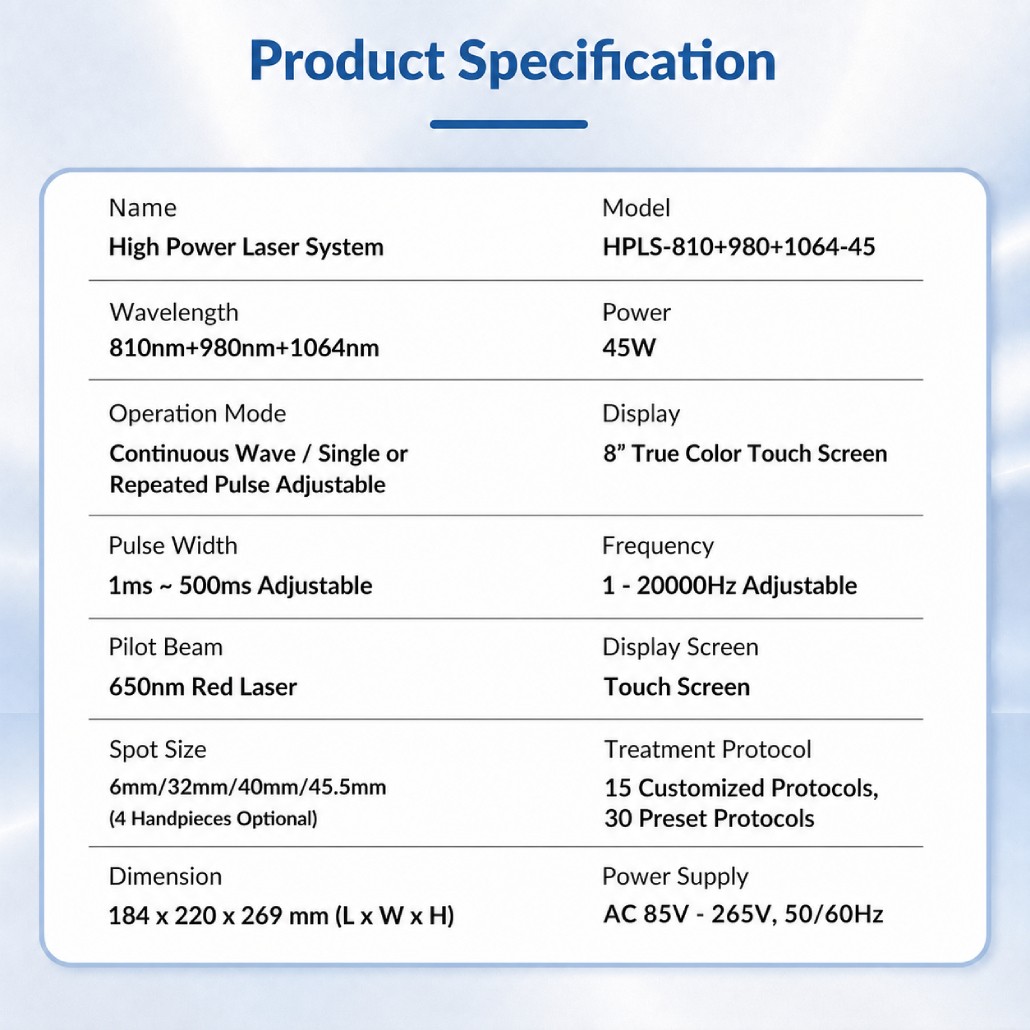 Product Specification

Name
High Power Laser System

Model
HPLS-810+980+1064-45

Wavelength
810nm+980nm+1064nm

Power
45W

Operation Mode
Continuous Wave / Single or Repeated Pulse Adjustable

Display
8” True Color Touch Screen

Pulse Width
1ms ~ 500ms Adjustable

Frequency
1 - 20000Hz Adjustable

Pilot Beam
650nm Red Laser

Display Screen
Touch Screen

Spot Size
6mm/32mm/40mm/45.5mm
(4 Handpieces Optional)

Treatment Protocol
15 Customized Protocols, 30 Preset Protocols

Dimension
184 x 220 x 269 mm (L x W x H)

Power Supply
AC 85V - 265V, 50/60Hz